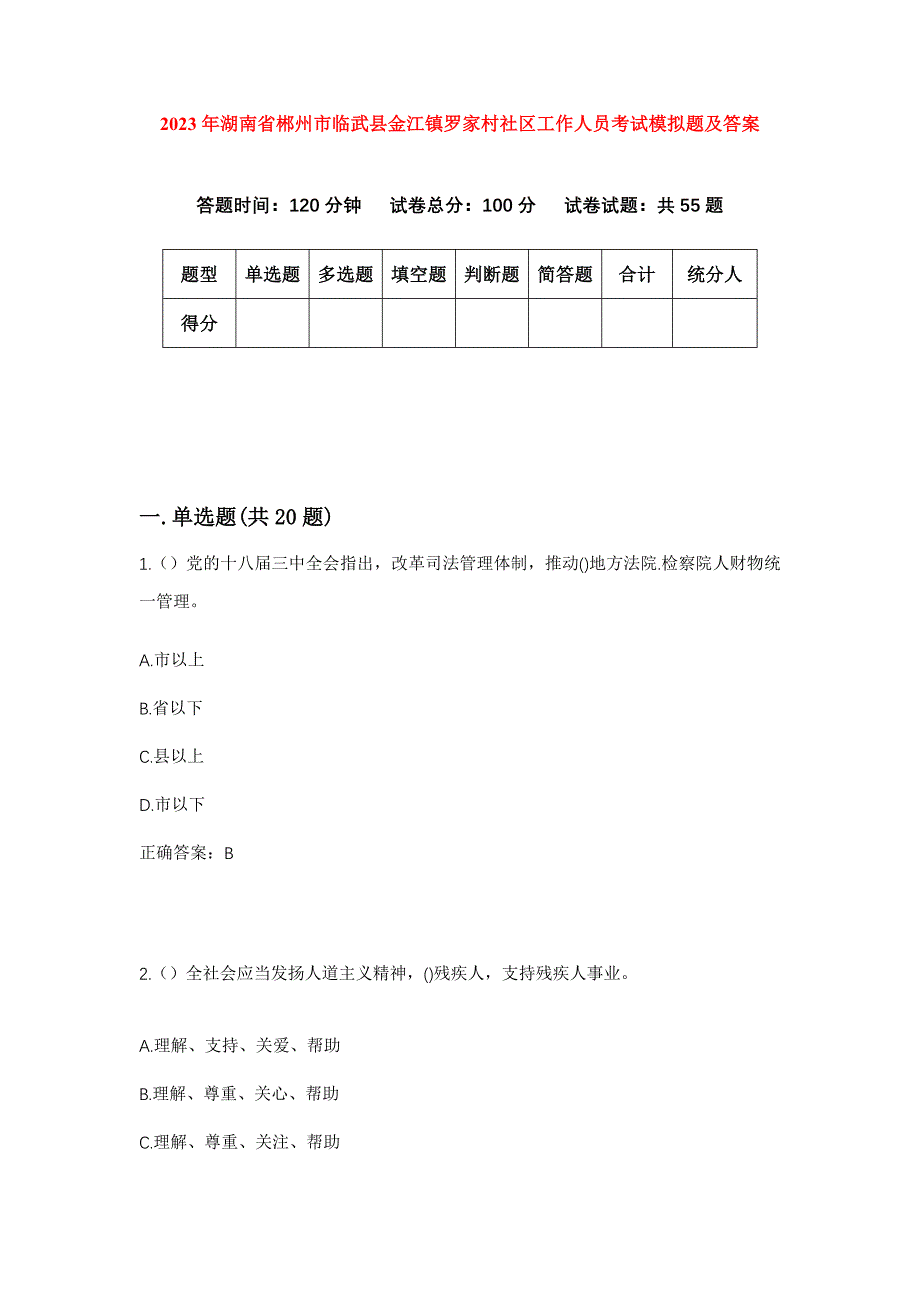 2023年湖南省郴州市临武县金江镇罗家村社区工作人员考试模拟题及答案

答题时间：120分钟　试卷总分：100分　试卷试题：共55题

| 题型 | 单选题 | 多选题 | 填空题 | 判断题 | 简答题 | 合计 | 统分人 |
|---|---|---|---|---|---|---|---|
| 得分 | | | | | | | |

一.单选题(共20题)

1.（）党的十八届三中全会指出，改革司法管理体制，推动()地方法院.检察院人财物统一管理。

A.市以上

B.省以下

C.县以上

D.市以下

正确答案：B

2.（）全社会应当发扬人道主义精神，()残疾人，支持残疾人事业。

A.理解、支持、关爱、帮助

B.理解、尊重、关心、帮助

C.理解、尊重、关注、帮助